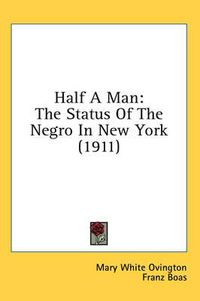 Half A Man:
The Status Of The
Negro In New York
(1911)

Mary White Ovington
Franz Boas